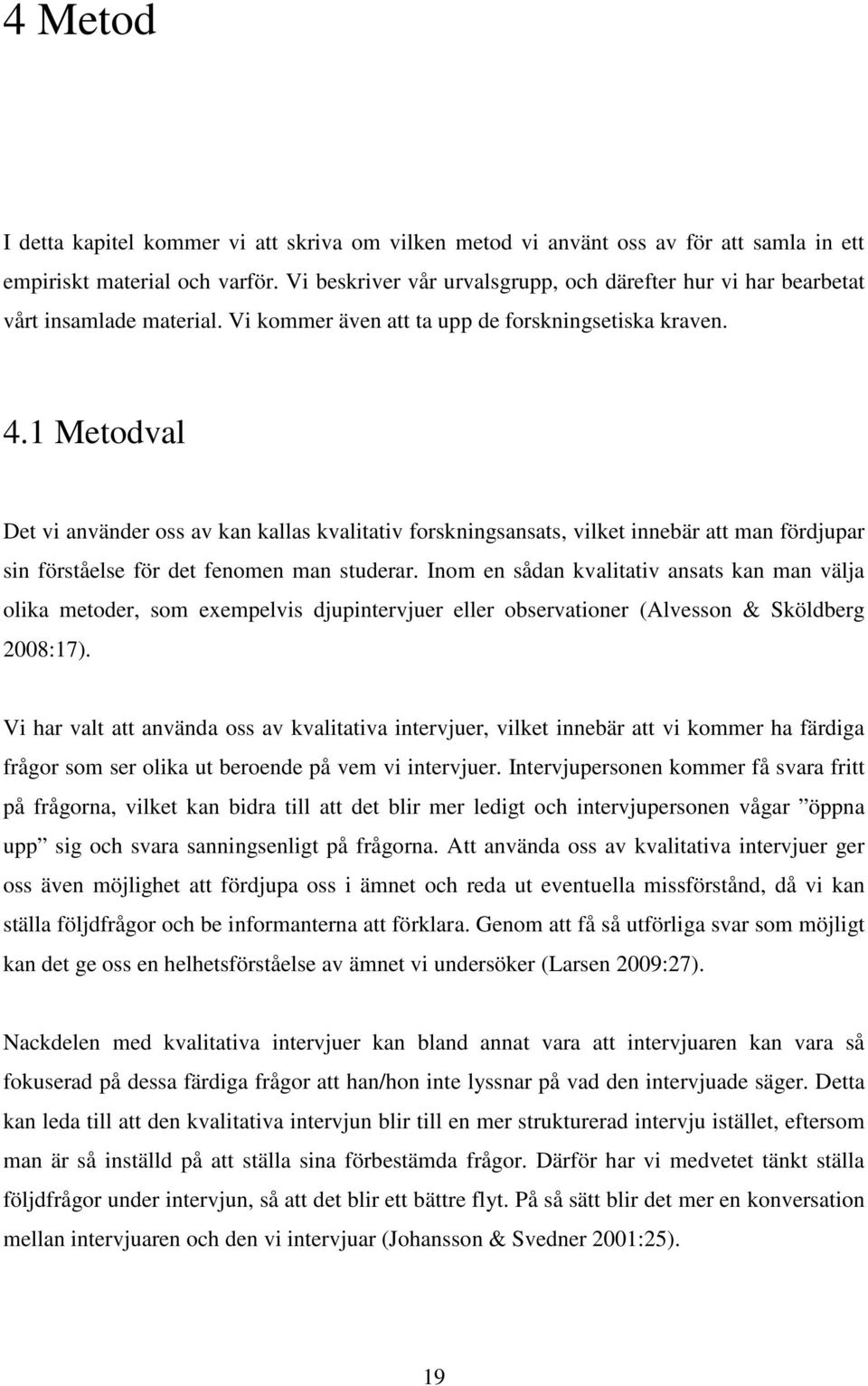 4 Metod

I detta kapitel kommer vi att skriva om vilken metod vi använt oss av för att samla in ett empiriskt material och varför. Vi beskriver vår urvalsgrupp, och därefter hur vi har bearbetat vårt insamlade material. Vi kommer även att ta upp de forskningsetiska kraven.

4.1 Metodval

Det vi använder oss av kan kallas kvalitativ forskningsansats, vilket innebär att man fördjupar sin förståelse för det fenomen man studerar. Inom en sådan kvalitativ ansats kan man välja olika metoder, som exempelvis djupintervjuer eller observationer (Alvesson & Sköldberg 2008:17).

Vi har valt att använda oss av kvalitativa intervjuer, vilket innebär att vi kommer ha färdiga frågor som ser olika ut beroende på vem vi intervjuer. Intervjupersonen kommer få svara fritt på frågorna, vilket kan bidra till att det blir mer ledigt och intervjupersonen vågar ”öppna upp” sig och svara sanningsenligt på frågorna. Att använda oss av kvalitativa intervjuer ger oss även möjlighet att fördjupa oss i ämnet och reda ut eventuella missförstånd, då vi kan ställa följdfrågor och be informanterna att förklara. Genom att få så utförliga svar som möjligt kan det ge oss en helhetsförståelse av ämnet vi undersöker (Larsen 2009:27).

Nackdelen med kvalitativa intervjuer kan bland annat vara att intervjuaren kan vara så fokuserad på dessa färdiga frågor att han/hon inte lyssnar på vad den intervjuade säger. Detta kan leda till att den kvalitativa intervjun blir till en mer strukturerad intervju istället, eftersom man är så inställd på att ställa sina förbestämda frågor. Därför har vi medvetet tänkt ställa följdfrågor under intervjun, så att det blir ett bättre flyt. På så sätt blir det mer en konversation mellan intervjuaren och den vi intervjuar (Johansson & Svedner 2001:25).

19